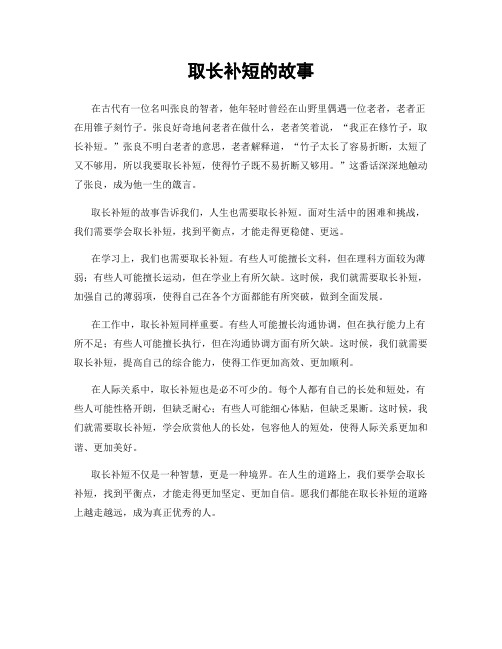 取长补短的故事

在古代有一位名叫张良的智者，他年轻时曾经在山野里偶遇一位老者，老者正在用锥子刻竹子。张良好奇地问老者在做什么，老者笑着说，“我正在修竹子，取长补短。”张良不明白老者的意思，老者解释道，“竹子太长了容易折断，太短了又不够用，所以我要取长补短，使得竹子既不易折断又够用。”这番话深深地触动了张良，成为他一生的箴言。

取长补短的故事告诉我们，人生也需要取长补短。面对生活中的困难和挑战，我们需要学会取长补短，找到平衡点，才能走得更稳健、更远。

在学习上，我们也需要取长补短。有些人可能擅长文科，但在理科方面较为薄弱；有些人可能擅长运动，但在学业上有所欠缺。这时候，我们就需要取长补短，加强自己的薄弱项，使得自己在各个方面都能有所突破，做到全面发展。

在工作中，取长补短同样重要。有些人可能擅长沟通协调，但在执行能力上有所不足；有些人可能擅长执行，但在沟通协调方面有所欠缺。这时候，我们就需要取长补短，提高自己的综合能力，使得工作更加高效、更加顺利。

在人际关系中，取长补短也是必不可少的。每个人都有自己的长处和短处，有些人可能性格开朗，但缺乏耐心；有些人可能细心体贴，但缺乏果断。这时候，我们就需要取长补短，学会欣赏他人的长处，包容他人的短处，使得人际关系更加和谐、更加美好。

取长补短不仅是一种智慧，更是一种境界。在人生的道路上，我们要学会取长补短，找到平衡点，才能走得更加坚定、更加自信。愿我们都能在取长补短的道路上越走越远，成为真正优秀的人。